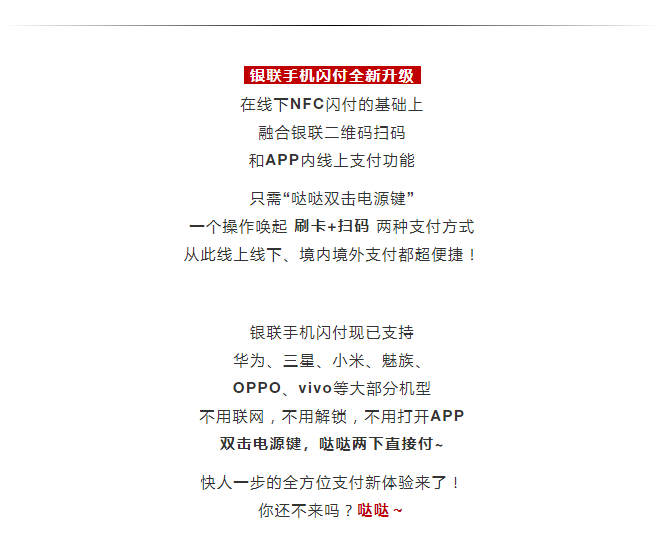 银联手机闪付全新升级

在线下NFC闪付的基础上
融合银联二维码扫码
和APP内线上支付功能

只需“哒哒双击电源键”
一个操作唤起 刷卡+扫码 两种支付方式
从此线上线下、境内境外支付都超便捷！

银联手机闪付现已支持
华为、三星、小米、魅族、
OPPO、vivo等大部分机型
不用联网，不用解锁，不用打开APP
双击电源键，哒哒两下直接付~

快人一步的全方位支付新体验来了！
你还不来吗？哒哒 ~